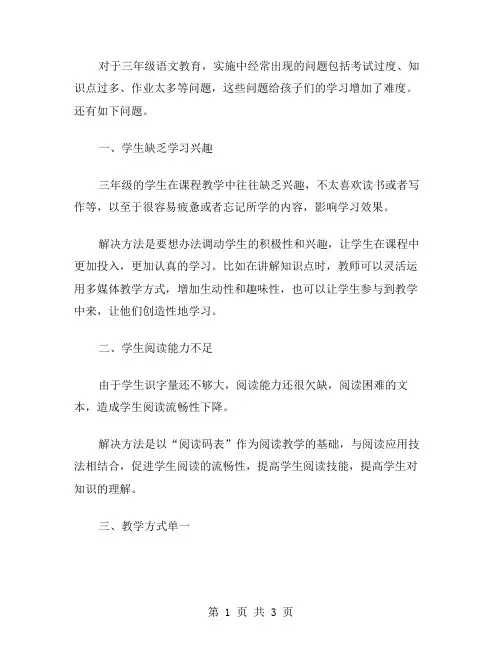 对于三年级语文教育，实施中经常出现的问题包括考试过度、知识点过多、作业太多等问题，这些问题给孩子们的学习增加了难度。还有如下问题。

一、学生缺乏学习兴趣

三年级的学生在课程教学中往往缺乏兴趣，不太喜欢读书或者写作等，以至于很容易疲惫或者忘记所学的内容，影响学习效果。

解决方法是要想办法调动学生的积极性和兴趣，让学生在课程中更加投入，更加认真的学习。比如在讲解知识点时，教师可以灵活运用多媒体教学方式，增加生动性和趣味性，也可以让学生参与到教学中来，让他们创造性地学习。

二、学生阅读能力不足

由于学生识字量还不够大，阅读能力还很欠缺，阅读困难的文本，造成学生阅读流畅性下降。

解决方法是以“阅读码表”作为阅读教学的基础，与阅读应用技法相结合，促进学生阅读的流畅性，提高学生阅读技能，提高学生对知识的理解。

三、教学方式单一

第 1 页 共 3 页